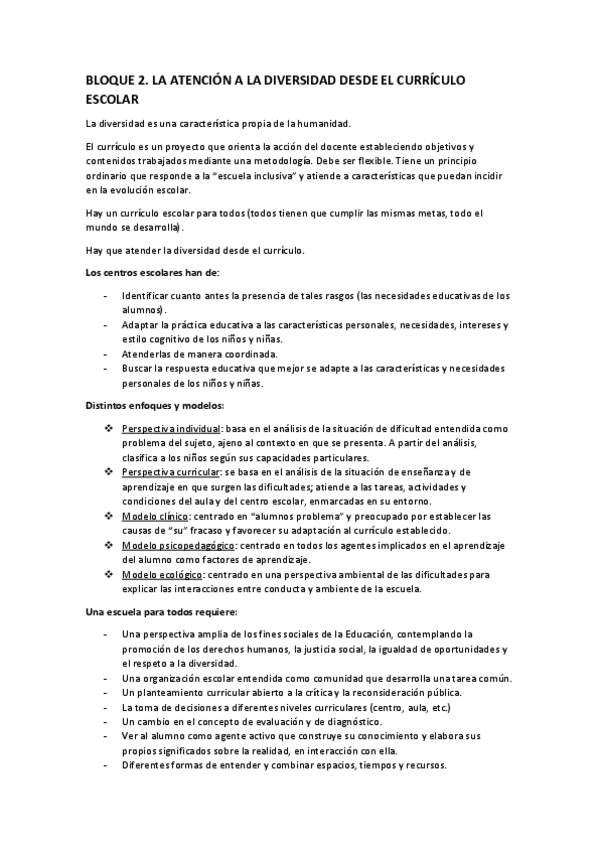 BLOQUE 2. LA ATENCIÓN A LA DIVERSIDAD DESDE EL CURRÍCULO ESCOLAR

La diversidad es una característica propia de la humanidad.

El currículo es un proyecto que orienta la acción del docente estableciendo objetivos y contenidos trabajados mediante una metodología. Debe ser flexible. Tiene un principio ordinario que responde a la "escuela inclusiva" y atiende a características que puedan incidir en la evolución escolar.

Hay un currículo escolar para todos (todos tienen que cumplir las mismas metas, todo el mundo se desarrolla).

Hay que atender la diversidad desde el currículo.

Los centros escolares han de:

- Identificar cuanto antes la presencia de tales rasgos (las necesidades educativas de los alumnos).
- Adaptar la práctica educativa a las características personales, necesidades, intereses y estilo cognitivo de los niños y niñas.
- Atenderlas de manera coordinada.
- Buscar la respuesta educativa que mejor se adapte a las características y necesidades personales de los niños y niñas.

Distintos enfoques y modelos:

❖ Perspectiva individual: basa en el análisis de la situación de dificultad entendida como problema del sujeto, ajeno al contexto en que se presenta. A partir del análisis, clasifica a los niños según sus capacidades particulares.
❖ Perspectiva curricular: se basa en el análisis de la situación de enseñanza y de aprendizaje en que surgen las dificultades; atiende a las tareas, actividades y condiciones del aula y del centro escolar, enmarcadas en su entorno.
❖ Modelo clínico: centrado en "alumnos problema" y preocupado por establecer las causas de "su" fracaso y favorecer su adaptación al currículo establecido.
❖ Modelo psicopedagógico: centrado en todos los agentes implicados en el aprendizaje del alumno como factores de aprendizaje.
❖ Modelo ecológico: centrado en una perspectiva ambiental de las dificultades para explicar las interacciones entre conducta y ambiente de la escuela.

Una escuela para todos requiere:

- Una perspectiva amplia de los fines sociales de la Educación, contemplando la promoción de los derechos humanos, la justicia social, la igualdad de oportunidades y el respeto a la diversidad.
- Una organización escolar entendida como comunidad que desarrolla una tarea común.
- Un planteamiento curricular abierto a la crítica y la reconsideración pública.
- La toma de decisiones a diferentes niveles curriculares (centro, aula, etc.)
- Un cambio en el concepto de evaluación y de diagnóstico.
- Ver al alumno como agente activo que construye su conocimiento y elabora sus propios significados sobre la realidad, en interacción con ella.
- Diferentes formas de entender y combinar espacios, tiempos y recursos.